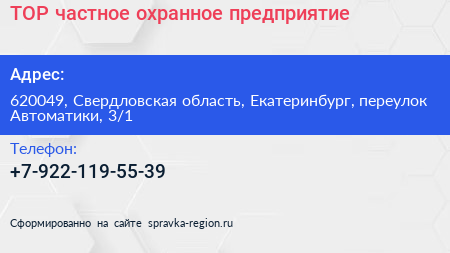 ТОР частное охранное предприятие

Адрес:

620049, Свердловская область, Екатеринбург, переулок Автоматики, 3/1

Телефон:

+7-922-119-55-39

Сформированно на сайте spravka-region.ru